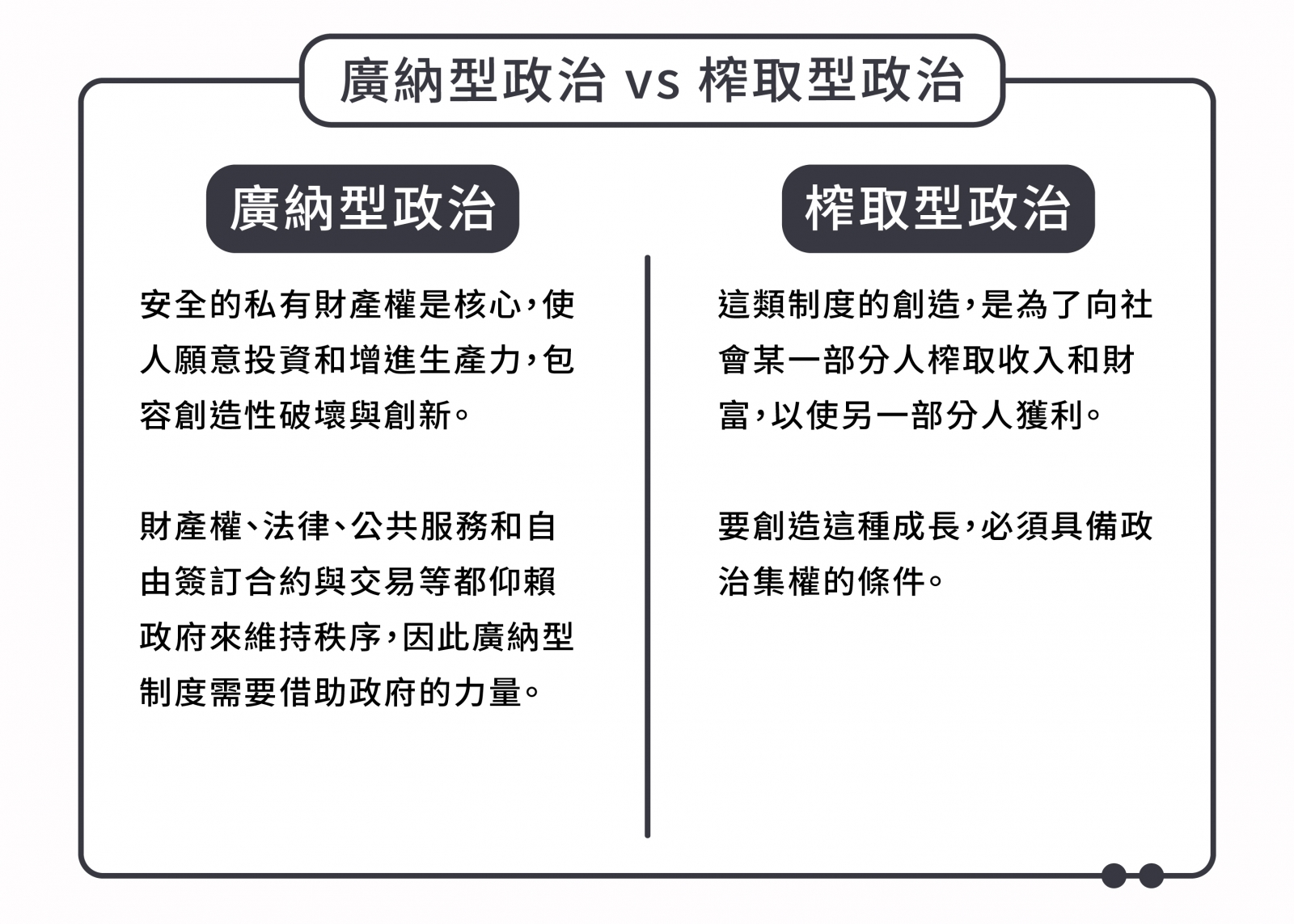 廣納型政治 vs 榨取型政治

廣納型政治

安全的私有財產權是核心，使人願意投資和增進生產力，包容創造性破壞與創新。

財產權、法律、公共服務和自由簽訂合約與交易等都仰賴政府來維持秩序，因此廣納型制度需要借助政府的力量。

榨取型政治

這類制度的創造，是為了向社會某一部分人榨取收入和財富，以使另一部分人獲利。

要創造這種成長，必須具備政治集權的條件。